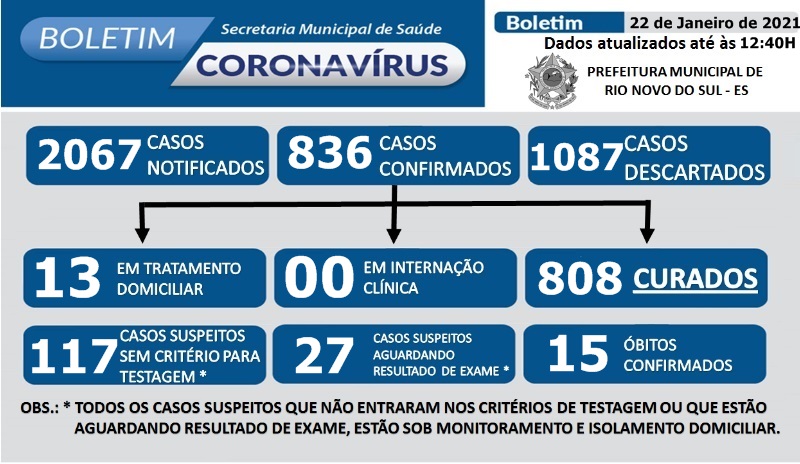 BOLETIM
Secretaria Municipal de Saúde
CORONAVÍRUS

Boletim 22 de Janeiro de 2021
Dados atualizados até às 12:40H

PREFEITURA MUNICIPAL DE RIO NOVO DO SUL - ES

2067 CASOS NOTIFICADOS

836 CASOS CONFIRMADOS

1087 CASOS DESCARTADOS

13 EM TRATAMENTO DOMICILIAR

00 EM INTERNAÇÃO CLÍNICA

808 CURADOS

117 CASOS SUSPEITOS SEM CRITÉRIO PARA TESTAGEM *

27 CASOS SUSPEITOS AGUARDANDO RESULTADO DE EXAME *

15 ÓBITOS CONFIRMADOS

OBS.: * TODOS OS CASOS SUSPEITOS QUE NÃO ENTRARAM NOS CRITÉRIOS DE TESTAGEM OU QUE ESTÃO AGUARDANDO RESULTADO DE EXAME, ESTÃO SOB MONITORAMENTO E ISOLAMENTO DOMICILIAR.